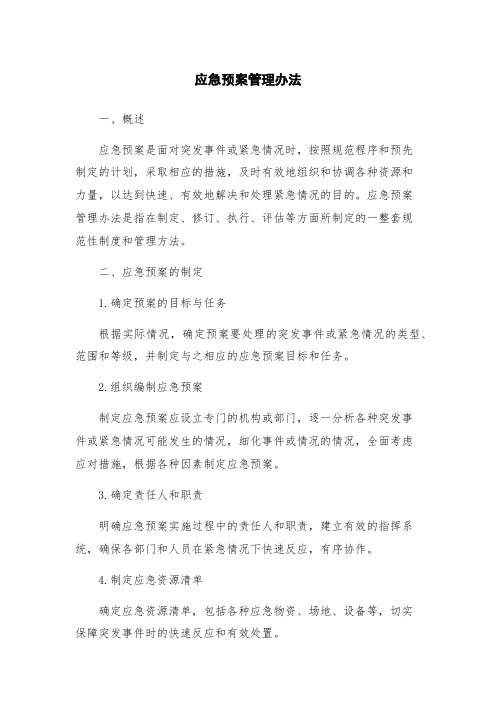 应急预案管理办法

一、概述

应急预案是面对突发事件或紧急情况时，按照规范程序和预先制定的计划，采取相应的措施，及时有效地组织和协调各种资源和力量，以达到快速、有效地解决和处理紧急情况的目的。应急预案管理办法是指在制定、修订、执行、评估等方面所制定的一整套规范性制度和管理方法。

二、应急预案的制定

1.确定预案的目标与任务

根据实际情况，确定预案要处理的突发事件或紧急情况的类型、范围和等级，并制定与之相应的应急预案目标和任务。

2.组织编制应急预案

制定应急预案应设立专门的机构或部门，逐一分析各种突发事件或紧急情况可能发生的情况，细化事件或情况的情况，全面考虑应对措施，根据各种因素制定应急预案。

3.确定责任人和职责

明确应急预案实施过程中的责任人和职责，建立有效的指挥系统，确保各部门和人员在紧急情况下快速反应，有序协作。

4.制定应急资源清单

确定应急资源清单，包括各种应急物资、场地、设备等，切实保障突发事件时的快速反应和有效处置。